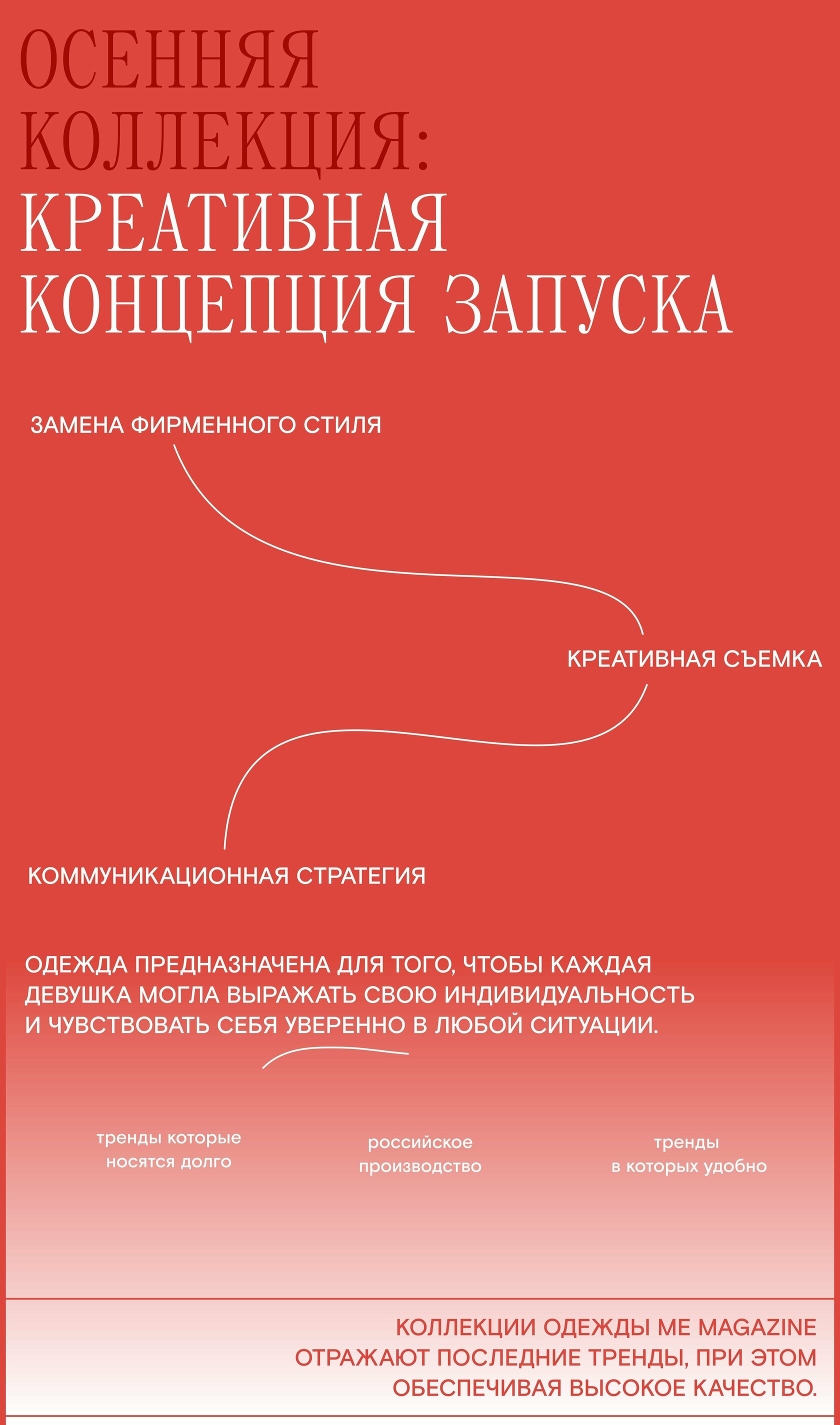 ОСЕННЯЯ КОЛЛЕКЦИЯ: КРЕАТИВНАЯ КОНЦЕПЦИЯ ЗАПУСКА

ЗАМЕНА ФИРМЕННОГО СТИЛЯ

КРЕАТИВНАЯ СЪЕМКА

КОММУНИКАЦИОННАЯ СТРАТЕГИЯ

ОДЕЖДА ПРЕДНАЗНАЧЕНА ДЛЯ ТОГО, ЧТОБЫ КАЖДАЯ ДЕВУШКА МОГЛА ВЫРАЖАТЬ СВОЮ ИНДИВИДУАЛЬНОСТЬ И ЧУВСТВОВАТЬ СЕБЯ УВЕРЕННО В ЛЮБОЙ СИТУАЦИИ.

тренды которые носятся долго

российское производство

тренды в которых удобно

КОЛЛЕКЦИИ ОДЕЖДЫ ME MAGAZINE ОТРАЖАЮТ ПОСЛЕДНИЕ ТРЕНДЫ, ПРИ ЭТОМ ОБЕСПЕЧИВАЯ ВЫСОКОЕ КАЧЕСТВО.